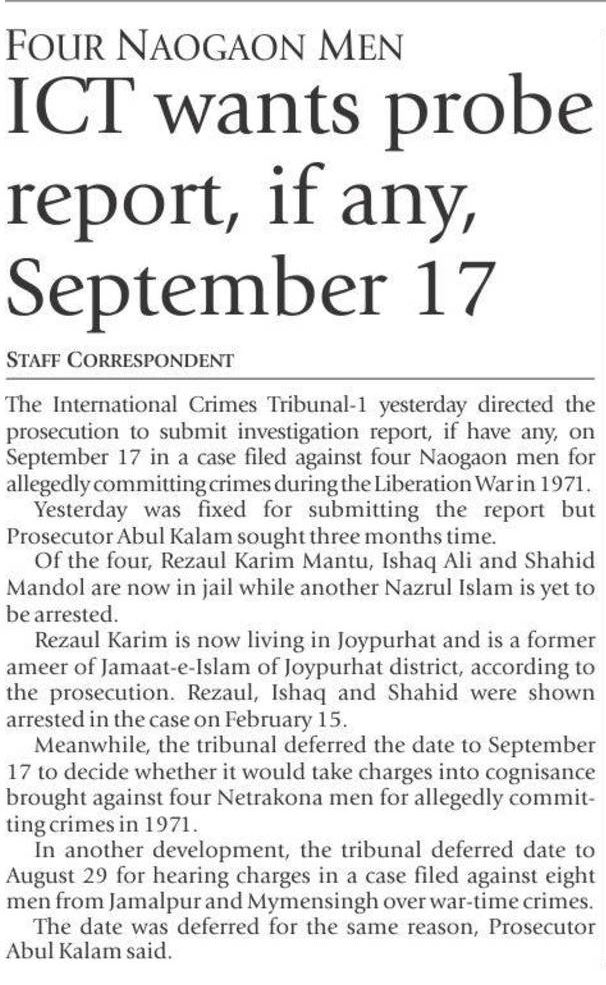 FOUR NAOGAON MEN

ICT wants probe report, if any, September 17

STAFF CORRESPONDENT

The International Crimes Tribunal-1 yesterday directed the prosecution to submit investigation report, if have any, on September 17 in a case filed against four Naogaon men for allegedly committing crimes during the Liberation War in 1971.

Yesterday was fixed for submitting the report but Prosecutor Abul Kalam sought three months time.

Of the four, Rezaul Karim Mantu, Ishaq Ali and Shahid Mandol are now in jail while another Nazrul Islam is yet to be arrested.

Rezaul Karim is now living in Joypurhat and is a former ameer of Jamaat-e-Islam of Joypurhat district, according to the prosecution. Rezaul, Ishaq and Shahid were shown arrested in the case on February 15.

Meanwhile, the tribunal deferred the date to September 17 to decide whether it would take charges into cognisance brought against four Netrakona men for allegedly committing crimes in 1971.

In another development, the tribunal deferred date to August 29 for hearing charges in a case filed against eight men from Jamalpur and Mymensingh over war-time crimes.

The date was deferred for the same reason, Prosecutor Abul Kalam said.